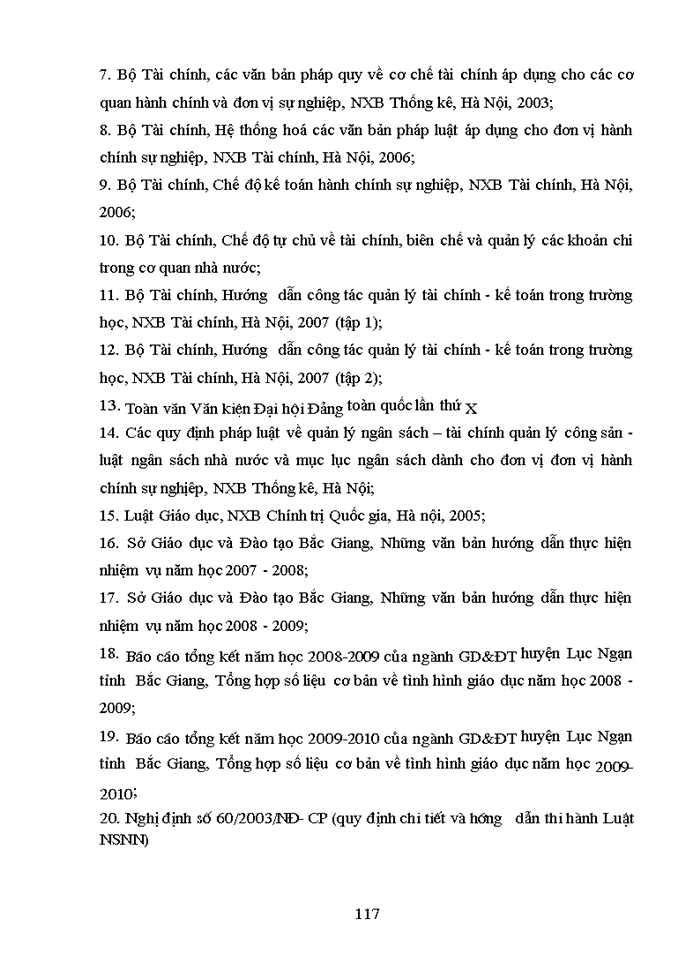 7. Bộ Tài chính, các văn bản pháp quy về cơ chế tài chính áp dụng cho các cơ quan hành chính và đơn vị sự nghiệp, NXB Thống kê, Hà Nội, 2003;
8. Bộ Tài chính, Hệ thống hoá các văn bản pháp luật áp dụng cho đơn vị hành chính sự nghiệp, NXB Tài chính, Hà Nội, 2006;
9. Bộ Tài chính, Chế độ kế toán hành chính sự nghiệp, NXB Tài chính, Hà Nội, 2006;
10. Bộ Tài chính, Chế độ tự chủ về tài chính, biên chế và quản lý các khoản chi trong cơ quan nhà nước;
11. Bộ Tài chính, Hướng dẫn công tác quản lý tài chính - kế toán trong trường học, NXB Tài chính, Hà Nội, 2007 (tập 1);
12. Bộ Tài chính, Hướng dẫn công tác quản lý tài chính - kế toán trong trường học, NXB Tài chính, Hà Nội, 2007 (tập 2);
13. Toàn văn Văn kiện Đại hội Đảng toàn quốc lần thứ X
14. Các quy định pháp luật về quản lý ngân sách – tài chính quản lý công sản - luật ngân sách nhà nước và mục lục ngân sách dành cho đơn vị đơn vị hành chính sự nghiệp, NXB Thống kê, Hà Nội;
15. Luật Giáo dục, NXB Chính trị Quốc gia, Hà nội, 2005;
16. Sở Giáo dục và Đào tạo Bắc Giang, Những văn bản hướng dẫn thực hiện nhiệm vụ năm học 2007 - 2008;
17. Sở Giáo dục và Đào tạo Bắc Giang, Những văn bản hướng dẫn thực hiện nhiệm vụ năm học 2008 - 2009;
18. Báo cáo tổng kết năm học 2008-2009 của ngành GD&ĐT huyện Lục Ngạn tỉnh Bắc Giang, Tổng hợp số liệu cơ bản về tình hình giáo dục năm học 2008 - 2009;
19. Báo cáo tổng kết năm học 2009-2010 của ngành GD&ĐT huyện Lục Ngạn tỉnh Bắc Giang, Tổng hợp số liệu cơ bản về tình hình giáo dục năm học 2009-2010;
20. Nghị định số 60/2003/NĐ- CP (quy định chi tiết và hớng dẫn thi hành Luật NSNN)

117